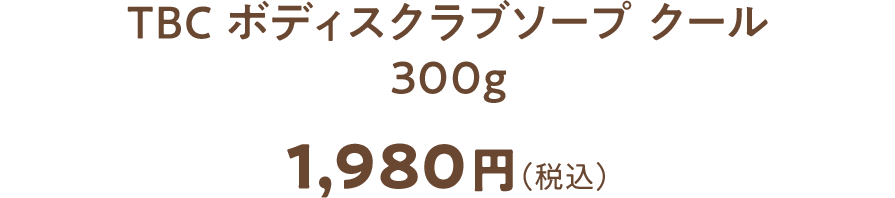 TBC ボディスクラブソープ クール
300g

1,980円（税込）